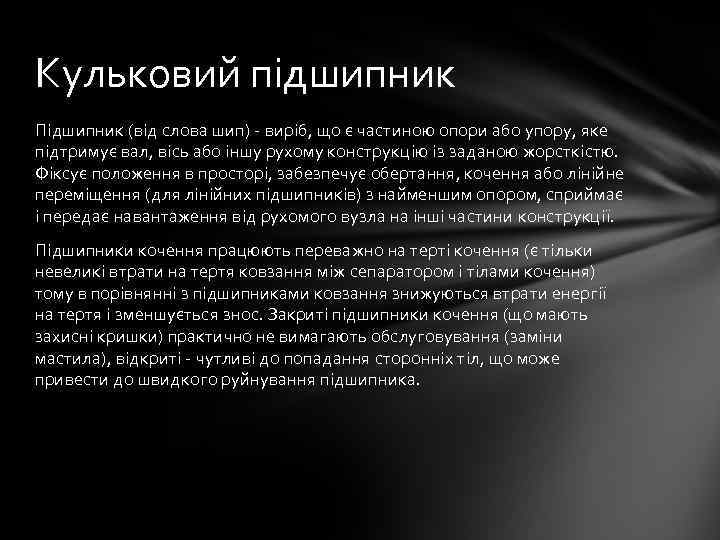 Кульковий підшипник

Підшипник (від слова шип) - виріб, що є частиною опори або упору, яке підтримує вал, вісь або іншу рухому конструкцію із заданою жорсткістю. Фіксує положення в просторі, забезпечує обертання, кочення або лінійне переміщення (для лінійних підшипників) з найменшим опором, сприймає і передає навантаження від рухомого вузла на інші частини конструкції.

Підшипники кочення працюють переважно на терті кочення (є тільки невеликі втрати на тертя ковзання між сепаратором і тілами кочення) тому в порівнянні з підшипниками ковзання знижуються втрати енергії на тертя і зменшується знос. Закриті підшипники кочення (що мають захисні кришки) практично не вимагають обслуговування (заміни мастила), відкриті - чутливі до попадання сторонніх тіл, що може привести до швидкого руйнування підшипника.